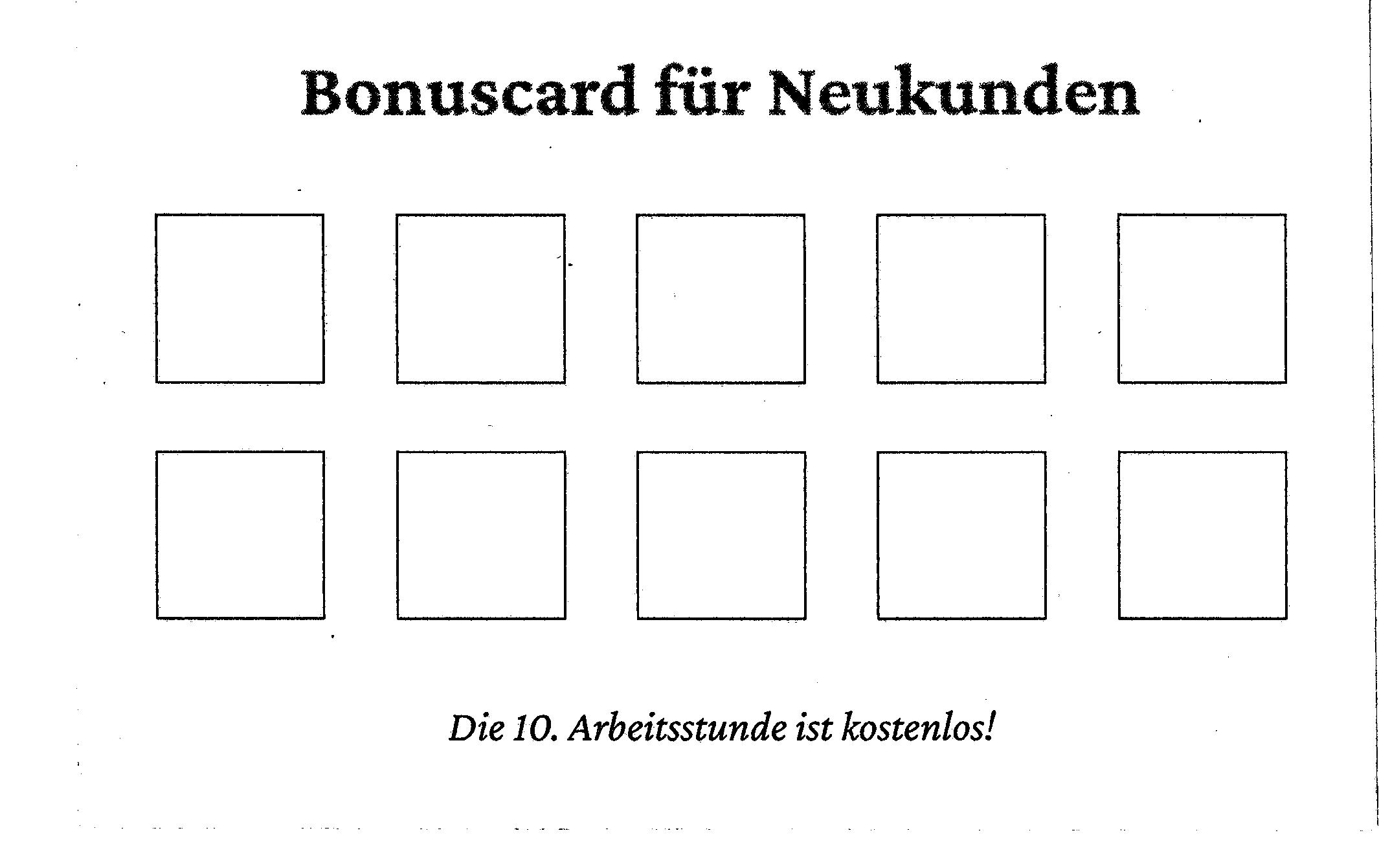 Bonuscard für Neukunden

Die 10. Arbeitsstunde ist kostenlos!